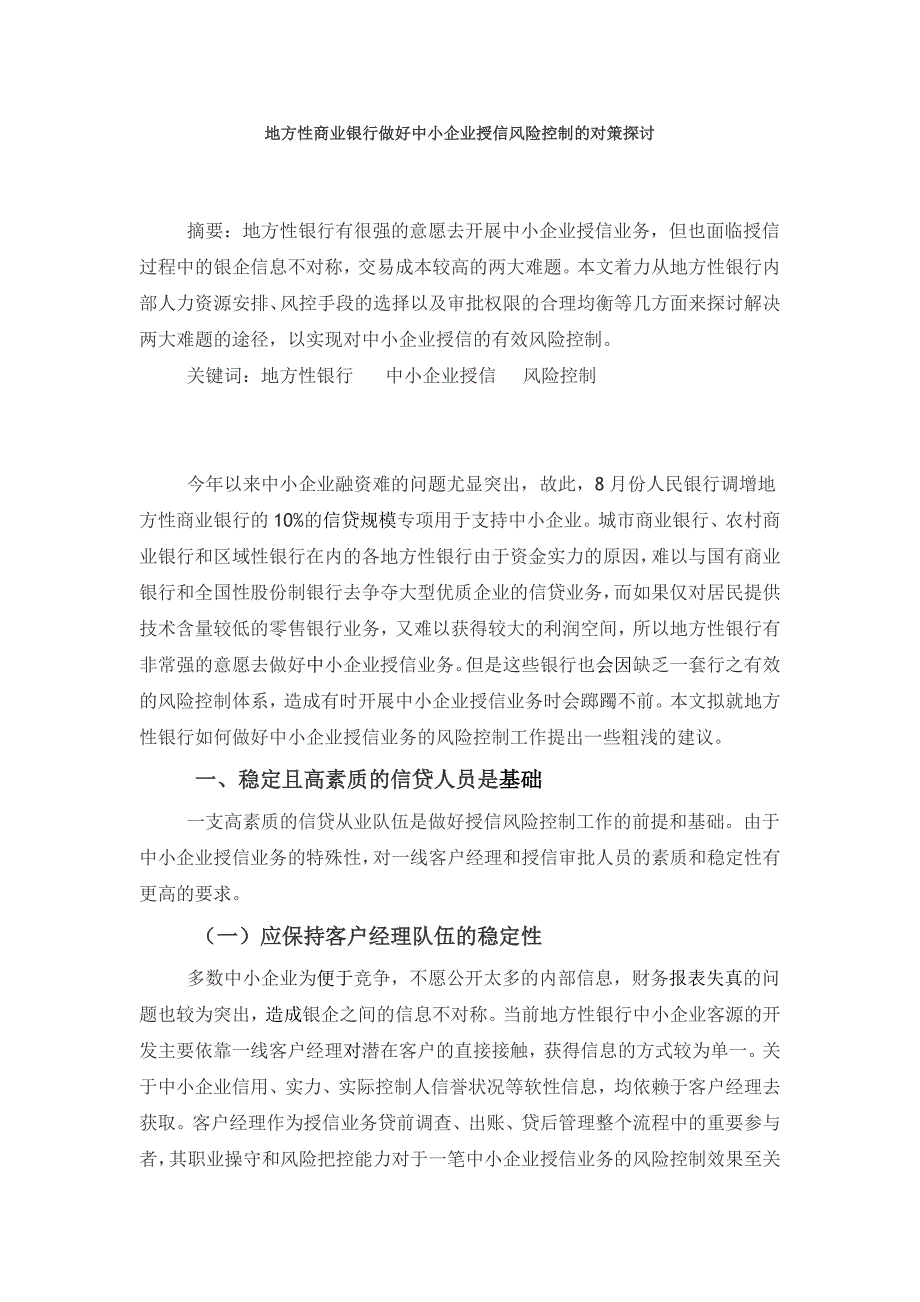 地方性商业银行做好中小企业授信风险控制的对策探讨

摘要：地方性银行有很强的意愿去开展中小企业授信业务，但也面临授信过程中的银企信息不对称，交易成本较高的两大难题。本文着力从地方性银行内部人力资源安排、风控手段的选择以及审批权限的合理均衡等几方面来探讨解决两大难题的途径，以实现对中小企业授信的有效风险控制。

关键词：地方性银行　中小企业授信　风险控制

今年以来中小企业融资难的问题尤显突出，故此，8月份人民银行调增地方性商业银行的10%的信贷规模专项用于支持中小企业。城市商业银行、农村商业银行和区域性银行在内的各地方性银行由于资金实力的原因，难以与国有商业银行和全国性股份制银行去争夺大型优质企业的信贷业务，而如果仅对居民提供技术含量较低的零售银行业务，又难以获得较大的利润空间，所以地方性银行有非常强的意愿去做好中小企业授信业务。但是这些银行也会因缺乏一套行之有效的风险控制体系，造成有时开展中小企业授信业务时会踯躅不前。本文拟就地方性银行如何做好中小企业授信业务的风险控制工作提出一些粗浅的建议。

一、稳定且高素质的信贷人员是基础

一支高素质的信贷从业队伍是做好授信风险控制工作的前提和基础。由于中小企业授信业务的特殊性，对一线客户经理和授信审批人员的素质和稳定性有更高的要求。

（一）应保持客户经理队伍的稳定性

多数中小企业为便于竞争，不愿公开太多的内部信息，财务报表失真的问题也较为突出，造成银企之间的信息不对称。当前地方性银行中小企业客源的开发主要依靠一线客户经理对潜在客户的直接接触，获得信息的方式较为单一。关于中小企业信用、实力、实际控制人信誉状况等软性信息，均依赖于客户经理去获取。客户经理作为授信业务贷前调查、出账、贷后管理整个流程中的重要参与者，其职业操守和风险把控能力对于一笔中小企业授信业务的风险控制效果至关